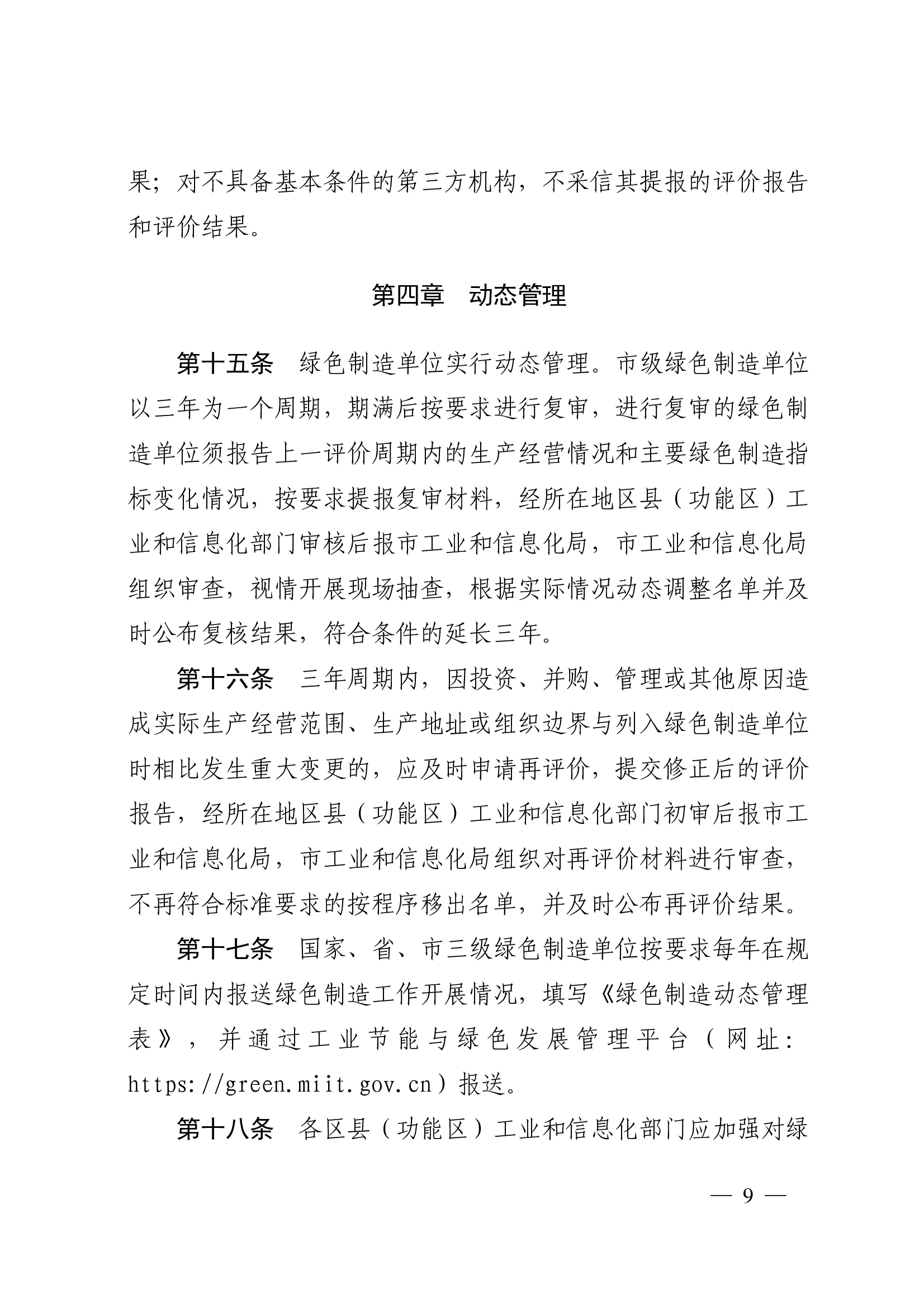 果；对不具备基本条件的第三方机构，不采信其提报的评价报告和评价结果。

第四章　动态管理

第十五条　绿色制造单位实行动态管理。市级绿色制造单位以三年为一个周期，期满后按要求进行复审，进行复审的绿色制造单位须报告上一评价周期内的生产经营情况和主要绿色制造指标变化情况，按要求提报复审材料，经所在地区县（功能区）工业和信息化部门审核后报市工业和信息化局，市工业和信息化局组织审查，视情开展现场抽查，根据实际情况动态调整名单并及时公布复核结果，符合条件的延长三年。

第十六条　三年周期内，因投资、并购、管理或其他原因造成实际生产经营范围、生产地址或组织边界与列入绿色制造单位时相比发生重大变更的，应及时申请再评价，提交修正后的评价报告，经所在地区县（功能区）工业和信息化部门初审后报市工业和信息化局，市工业和信息化局组织对再评价材料进行审查，不再符合标准要求的按程序移出名单，并及时公布再评价结果。

第十七条　国家、省、市三级绿色制造单位按要求每年在规定时间内报送绿色制造工作开展情况，填写《绿色制造动态管理表》，并通过工业节能与绿色发展管理平台（网址：https://green.miit.gov.cn）报送。

第十八条　各区县（功能区）工业和信息化部门应加强对绿

— 9 —